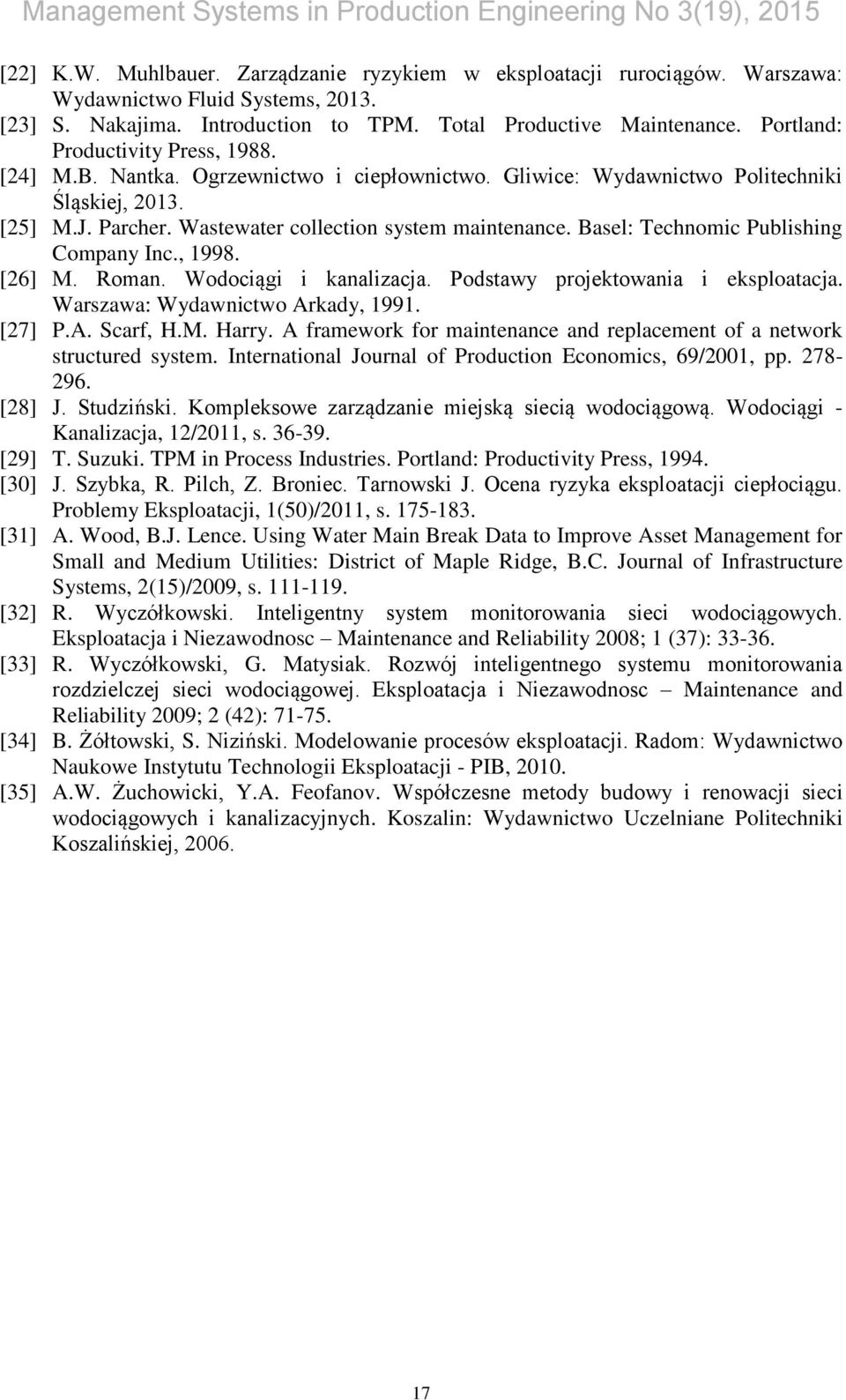 Management Systems in Production Engineering No 3(19), 2015

[22] K.W. Muhlbauer. Zarządzanie ryzykiem w eksploatacji rurociągów. Warszawa: Wydawnictwo Fluid Systems, 2013.

[23] S. Nakajima. Introduction to TPM. Total Productive Maintenance. Portland: Productivity Press, 1988.

[24] M.B. Nantka. Ogrzewnictwo i ciepłownictwo. Gliwice: Wydawnictwo Politechniki Śląskiej, 2013.

[25] M.J. Parcher. Wastewater collection system maintenance. Basel: Technomic Publishing Company Inc., 1998.

[26] M. Roman. Wodociągi i kanalizacja. Podstawy projektowania i eksploatacja. Warszawa: Wydawnictwo Arkady, 1991.

[27] P.A. Scarf, H.M. Harry. A framework for maintenance and replacement of a network structured system. International Journal of Production Economics, 69/2001, pp. 278-296.

[28] J. Studziński. Kompleksowe zarządzanie miejską siecią wodociągową. Wodociągi - Kanalizacja, 12/2011, s. 36-39.

[29] T. Suzuki. TPM in Process Industries. Portland: Productivity Press, 1994.

[30] J. Szybka, R. Pilch, Z. Broniec. Tarnowski J. Ocena ryzyka eksploatacji ciepłociągu. Problemy Eksploatacji, 1(50)/2011, s. 175-183.

[31] A. Wood, B.J. Lence. Using Water Main Break Data to Improve Asset Management for Small and Medium Utilities: District of Maple Ridge, B.C. Journal of Infrastructure Systems, 2(15)/2009, s. 111-119.

[32] R. Wyczółkowski. Inteligentny system monitorowania sieci wodociągowych. Eksploatacja i Niezawodnosc – Maintenance and Reliability 2008; 1 (37): 33-36.

[33] R. Wyczółkowski, G. Matysiak. Rozwój inteligentnego systemu monitorowania rozdzielczej sieci wodociągowej. Eksploatacja i Niezawodnosc – Maintenance and Reliability 2009; 2 (42): 71-75.

[34] B. Żółtowski, S. Niziński. Modelowanie procesów eksploatacji. Radom: Wydawnictwo Naukowe Instytutu Technologii Eksploatacji - PIB, 2010.

[35] A.W. Żuchowicki, Y.A. Feofanov. Współczesne metody budowy i renowacji sieci wodociągowych i kanalizacyjnych. Koszalin: Wydawnictwo Uczelniane Politechniki Koszalińskiej, 2006.

17